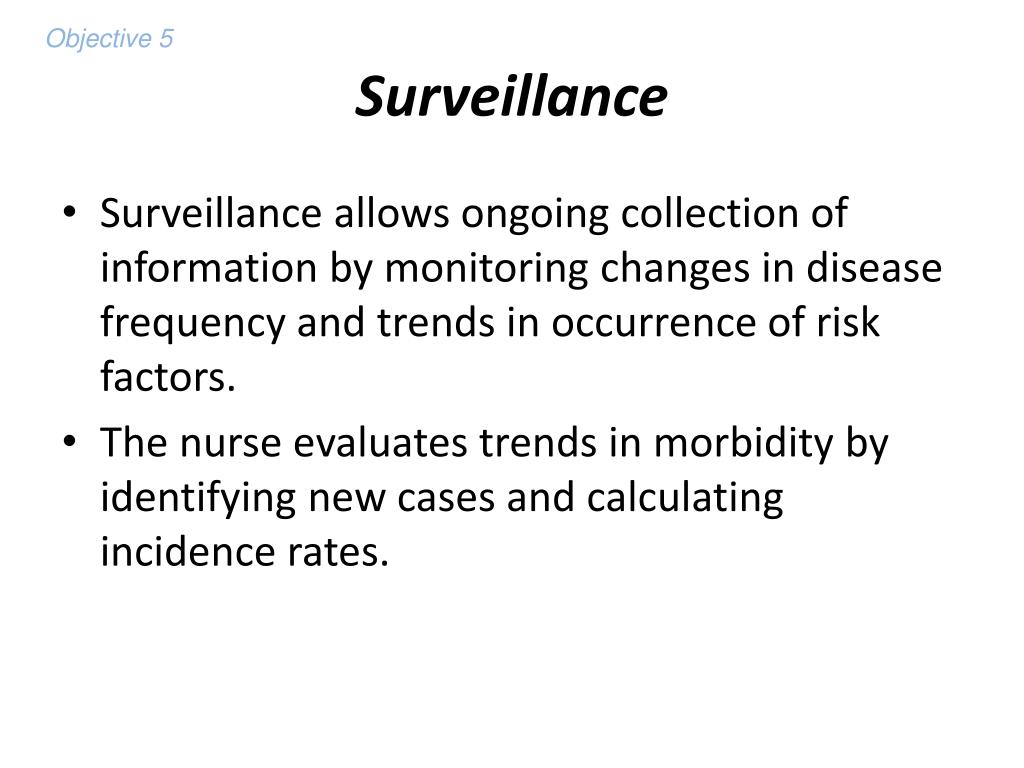 Objective 5

Surveillance

• Surveillance allows ongoing collection of information by monitoring changes in disease frequency and trends in occurrence of risk factors.
• The nurse evaluates trends in morbidity by identifying new cases and calculating incidence rates.